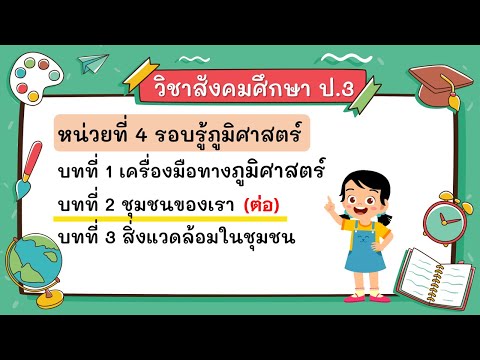 วิชาสังคมศึกษา ป.3

หน่วยที่ 4 รอบรู้ภูมิศาสตร์

บทที่ 1 เครื่องมือทางภูมิศาสตร์

บทที่ 2 ชุมชนของเรา (ต่อ)

บทที่ 3 สิ่งแวดล้อมในชุมชน